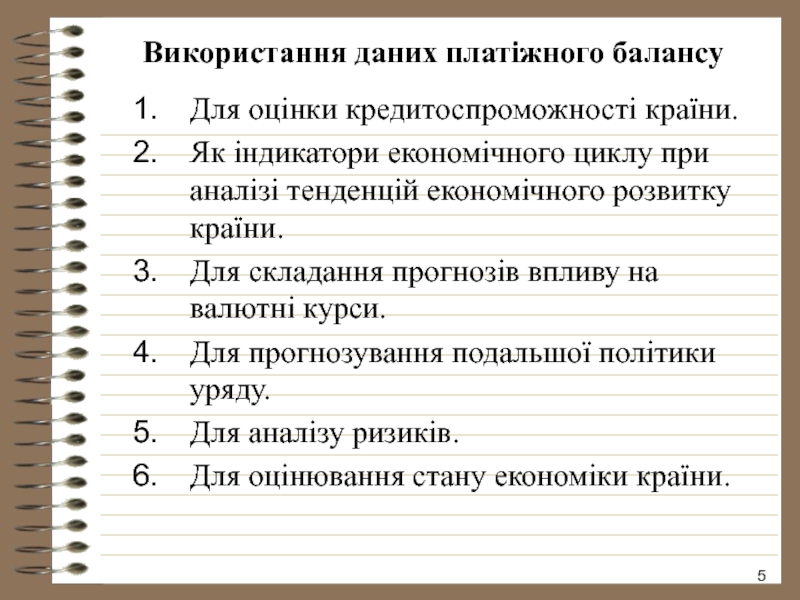 Використання даних платіжного балансу

1. Для оцінки кредитоспроможності країни.
2. Як індикатори економічного циклу при аналізі тенденцій економічного розвитку країни.
3. Для складання прогнозів впливу на валютні курси.
4. Для прогнозування подальшої політики уряду.
5. Для аналізу ризиків.
6. Для оцінювання стану економіки країни.

5